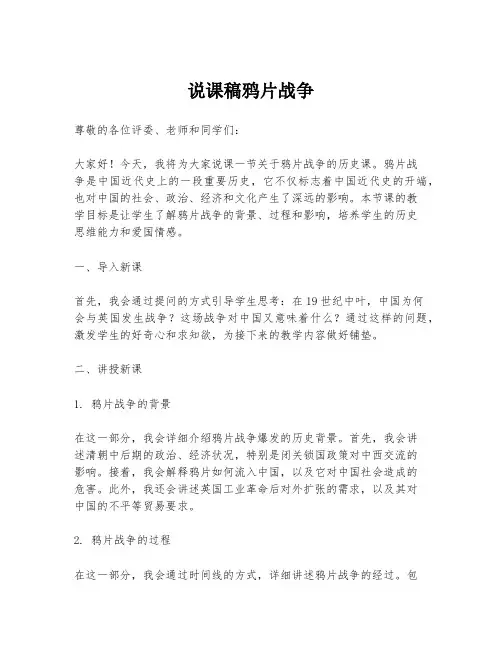 说课稿鸦片战争

尊敬的各位评委、老师和同学们：

大家好！今天，我将为大家说课一节关于鸦片战争的历史课。鸦片战争是中国近代史上的一段重要历史，它不仅标志着中国近代史的开端，也对中国的社会、政治、经济和文化产生了深远的影响。本节课的教学目标是让学生了解鸦片战争的背景、过程和影响，培养学生的历史思维能力和爱国情感。

一、导入新课

首先，我会通过提问的方式引导学生思考：在19世纪中叶，中国为何会与英国发生战争？这场战争对中国又意味着什么？通过这样的问题，激发学生的好奇心和求知欲，为接下来的教学内容做好铺垫。

二、讲授新课

1. 鸦片战争的背景

在这一部分，我会详细介绍鸦片战争爆发的历史背景。首先，我会讲述清朝中后期的政治、经济状况，特别是闭关锁国政策对中西交流的影响。接着，我会解释鸦片如何流入中国，以及它对中国社会造成的危害。此外，我还会讲述英国工业革命后对外扩张的需求，以及其对中国的不平等贸易要求。

2. 鸦片战争的过程

在这一部分，我会通过时间线的方式，详细讲述鸦片战争的经过。包